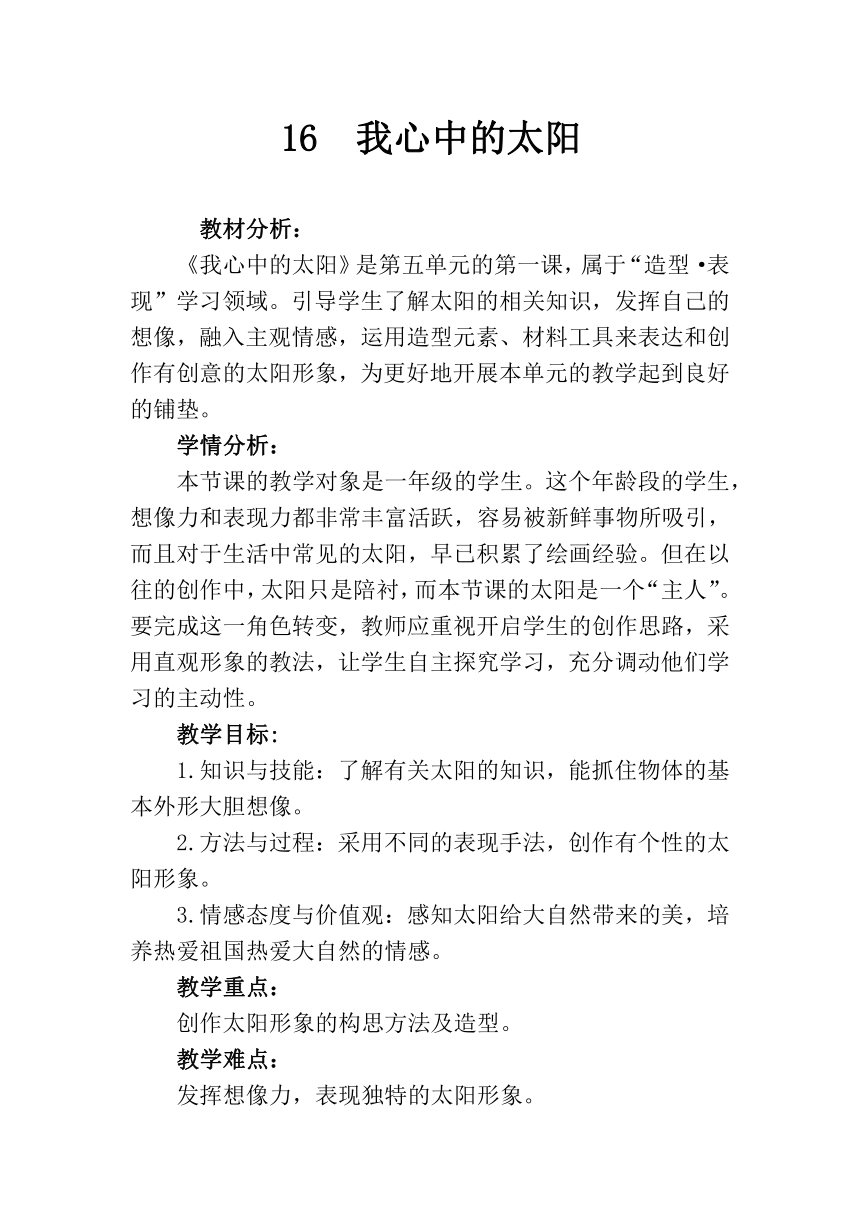 16　我心中的太阳

教材分析：

《我心中的太阳》是第五单元的第一课，属于“造型•表现”学习领域。引导学生了解太阳的相关知识，发挥自己的想像，融入主观情感，运用造型元素、材料工具来表达和创作有创意的太阳形象，为更好地开展本单元的教学起到良好的铺垫。

学情分析：

本节课的教学对象是一年级的学生。这个年龄段的学生，想像力和表现力都非常丰富活跃，容易被新鲜事物所吸引，而且对于生活中常见的太阳，早已积累了绘画经验。但在以往的创作中，太阳只是陪衬，而本节课的太阳是一个“主人”。要完成这一角色转变，教师应重视开启学生的创作思路，采用直观形象的教法，让学生自主探究学习，充分调动他们学习的主动性。

教学目标：

1.知识与技能：了解有关太阳的知识，能抓住物体的基本外形大胆想像。

2.方法与过程：采用不同的表现手法，创作有个性的太阳形象。

3.情感态度与价值观：感知太阳给大自然带来的美，培养热爱祖国热爱大自然的情感。

教学重点：

创作太阳形象的构思方法及造型。

教学难点：

发挥想像力，表现独特的太阳形象。